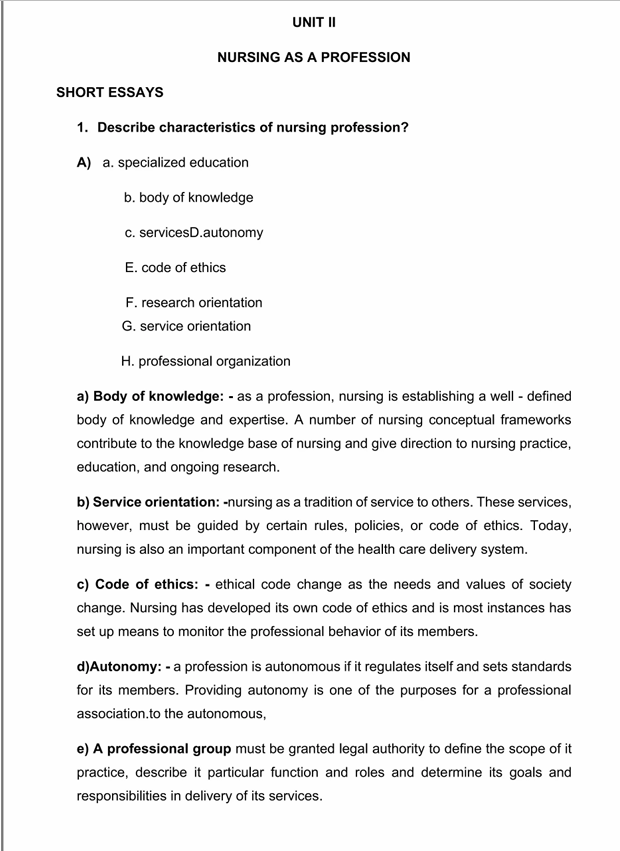 UNIT II

NURSING AS A PROFESSION

SHORT ESSAYS

1. Describe characteristics of nursing profession?

A) a. specialized education

b. body of knowledge

c. servicesD.autonomy

E. code of ethics

F. research orientation
G. service orientation

H. professional organization

a) Body of knowledge: - as a profession, nursing is establishing a well - defined body of knowledge and expertise. A number of nursing conceptual frameworks contribute to the knowledge base of nursing and give direction to nursing practice, education, and ongoing research.

b) Service orientation: -nursing as a tradition of service to others. These services, however, must be guided by certain rules, policies, or code of ethics. Today, nursing is also an important component of the health care delivery system.

c) Code of ethics: - ethical code change as the needs and values of society change. Nursing has developed its own code of ethics and is most instances has set up means to monitor the professional behavior of its members.

d)Autonomy: - a profession is autonomous if it regulates itself and sets standards for its members. Providing autonomy is one of the purposes for a professional association.to the autonomous,

e) A professional group must be granted legal authority to define the scope of it practice, describe it particular function and roles and determine its goals and responsibilities in delivery of its services.